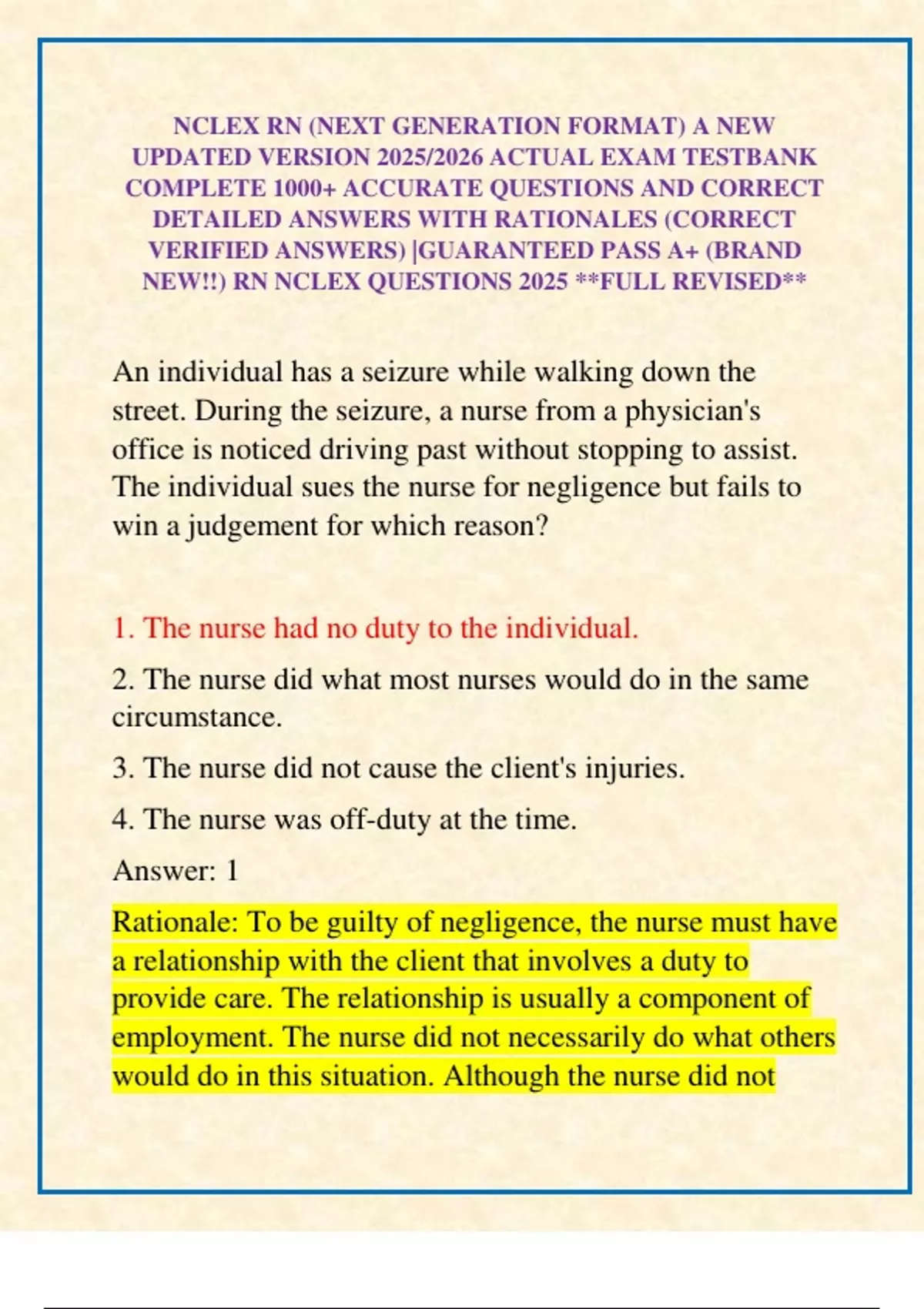 NCLEX RN (NEXT GENERATION FORMAT) A NEW UPDATED VERSION 2025/2026 ACTUAL EXAM TESTBANK COMPLETE 1000+ ACCURATE QUESTIONS AND CORRECT DETAILED ANSWERS WITH RATIONALES (CORRECT VERIFIED ANSWERS) |GUARANTEED PASS A+ (BRAND NEW!!) RN NCLEX QUESTIONS 2025 **FULL REVISED**

An individual has a seizure while walking down the street. During the seizure, a nurse from a physician's office is noticed driving past without stopping to assist. The individual sues the nurse for negligence but fails to win a judgement for which reason?

1. The nurse had no duty to the individual.

2. The nurse did what most nurses would do in the same circumstance.

3. The nurse did not cause the client's injuries.

4. The nurse was off-duty at the time.

Answer: 1

Rationale: To be guilty of negligence, the nurse must have a relationship with the client that involves a duty to provide care. The relationship is usually a component of employment. The nurse did not necessarily do what others would do in this situation. Although the nurse did not